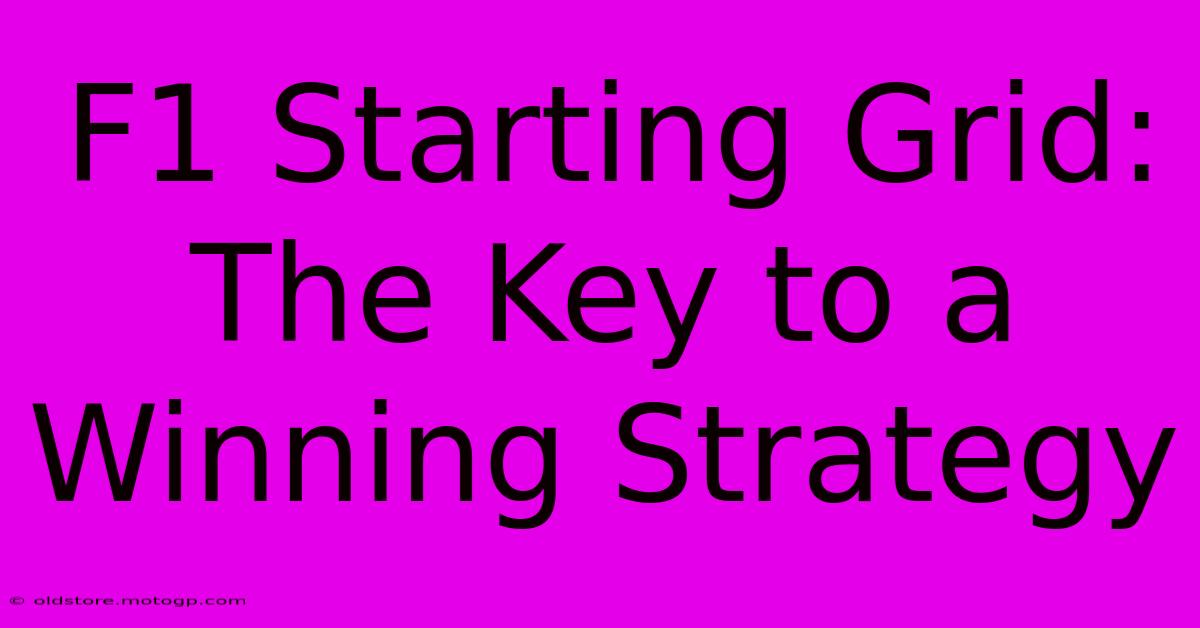 F1 Starting Grid: The Key to a Winning Strategy

© oldstore.motogp.com